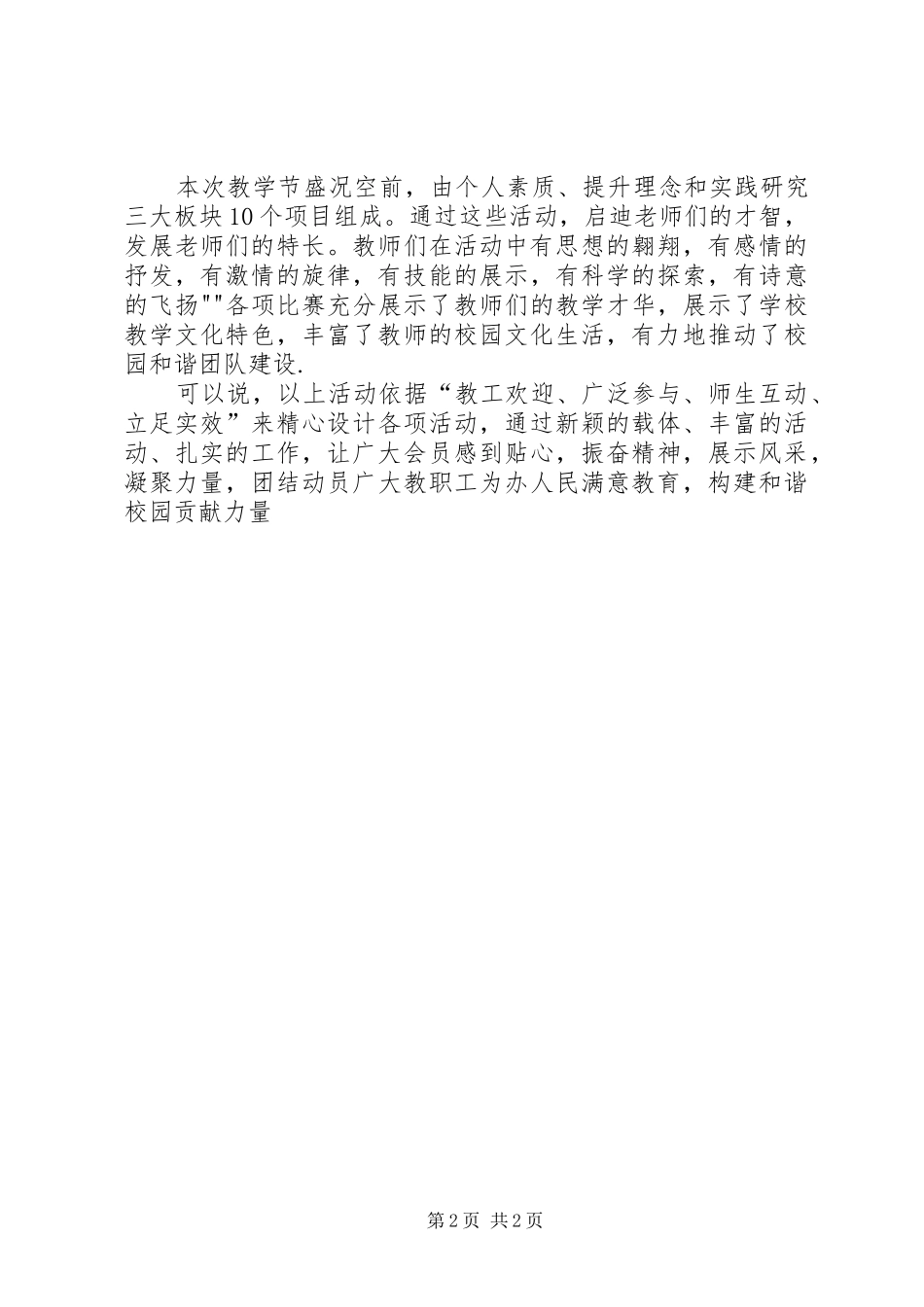 本次教学节盛况空前，由个人素质、提升理念和实践研究三大板块10个项目组成。通过这些活动，启迪老师们的才智，发展老师们的特长。教师们在活动中有思想的翱翔，有感情的抒发，有激情的旋律，有技能的展示，有科学的探索，有诗意的飞扬""各项比赛充分展示了教师们的教学才华，展示了学校教学文化特色，丰富了教师的校园文化生活，有力地推动了校园和谐团队建设.

可以说，以上活动依据“教工欢迎、广泛参与、师生互动、立足实效”来精心设计各项活动，通过新颖的载体、丰富的活动、扎实的工作，让广大会员感到贴心，振奋精神，展示风采，凝聚力量，团结动员广大教职工为办人民满意教育，构建和谐校园贡献力量

第2页 共2页